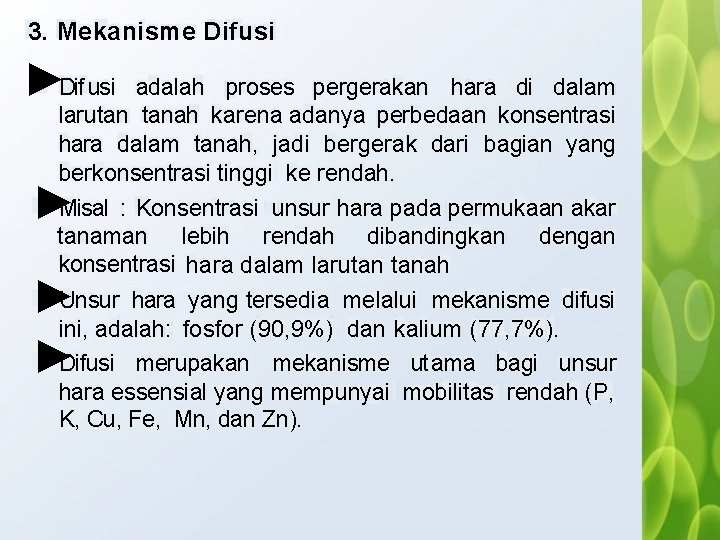 3. Mekanisme Difusi

►Difusi adalah proses pergerakan hara di dalam larutan tanah karena adanya perbedaan konsentrasi hara dalam tanah, jadi bergerak dari bagian yang berkonsentrasi tinggi ke rendah.

►Misal : Konsentrasi unsur hara pada permukaan akar tanaman lebih rendah dibandingkan dengan konsentrasi hara dalam larutan tanah

►Unsur hara yang tersedia melalui mekanisme difusi ini, adalah: fosfor (90,9%) dan kalium (77,7%).

►Difusi merupakan mekanisme utama bagi unsur hara essensial yang mempunyai mobilitas rendah (P, K, Cu, Fe, Mn, dan Zn).